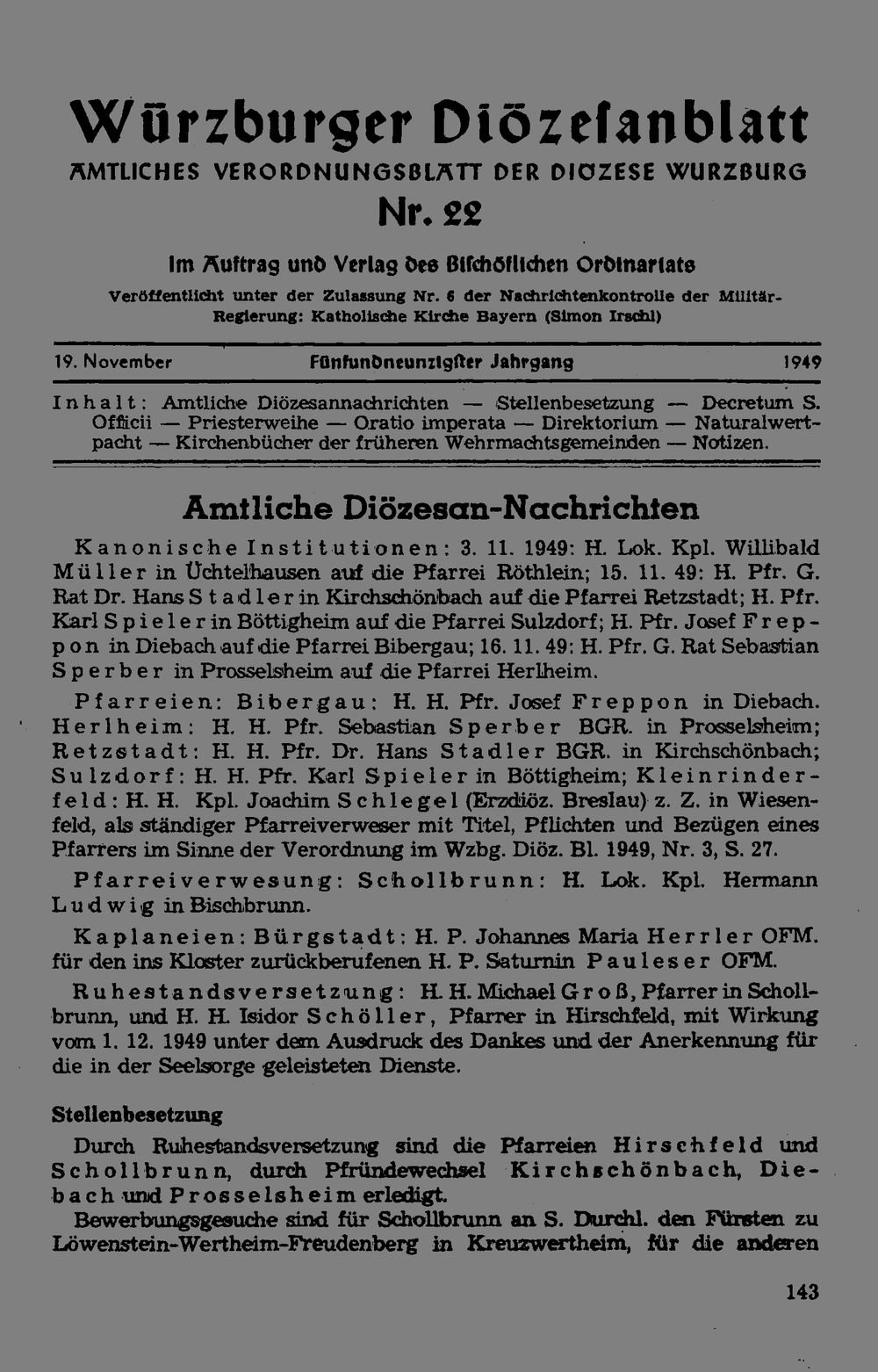 Würzburger Diözesanblatt

AMTLICHES VERORDNUNGSBLATT DER DIOZESE WURZBURG

Nr. 22

Im Auftrag und Verlag des Bischöflichen Ordinariats

Veröffentlicht unter der Zulassung Nr. 6 der Nachrichtenkontrolle der Militär-Regierung: Katholische Kirche Bayern (Simon Irschl)

19. November Fünfundneunzigster Jahrgang 1949

Inhalt: Amtliche Diözesannachrichten — Stellenbesetzung — Decretum S. Officii — Priesterweihe — Oratio imperata — Direktorium — Naturalwertpacht — Kirchenbücher der früheren Wehrmachtsgemeinden — Notizen.

Amtliche Diözesan-Nachrichten

Kanonische Institutionen: 3. 11. 1949: H. Lok. Kpl. Willibald Müller in Üchtelhausen auf die Pfarrei Röthlein; 15. 11. 49: H. Pfr. G. Rat Dr. Hans Stadler in Kirchschönbach auf die Pfarrei Retzstadt; H. Pfr. Karl Spieler in Böttigheim auf die Pfarrei Sulzdorf; H. Pfr. Josef Freppon in Diebach auf die Pfarrei Bibergau; 16. 11. 49: H. Pfr. G. Rat Sebastian Sperber in Prosselsheim auf die Pfarrei Herlheim.

Pfarreien: Bibergau: H. H. Pfr. Josef Freppon in Diebach. Herlheim: H. H. Pfr. Sebastian Sperber BGR. in Prosselsheim; Retzstadt: H. H. Pfr. Dr. Hans Stadler BGR. in Kirchschönbach; Sulzdorf: H. H. Pfr. Karl Spieler in Böttigheim; Kleinrinderfeld: H. H. Kpl. Joachim Schlegel (Erzdiöz. Breslau) z. Z. in Wiesenfeld, als ständiger Pfarreiverweser mit Titel, Pflichten und Bezügen eines Pfarrers im Sinne der Verordnung im Wzbg. Diöz. Bl. 1949, Nr. 3, S. 27.

Pfarreiverwesung: Schollbrunn: H. Lok. Kpl. Hermann Ludwig in Bischbrunn.

Kaplaneien: Bürgstadt: H. P. Johannes Maria Herrler OFM. für den ins Kloster zurückberufenen H. P. Saturnin Pauleser OFM.

Ruhestandsversetzung: H. H. Michael Groß, Pfarrer in Schollbrunn, und H. H. Isidor Schöller, Pfarrer in Hirschfeld, mit Wirkung vom 1. 12. 1949 unter dem Ausdruck des Dankes und der Anerkennung für die in der Seelsorge geleisteten Dienste.

Stellenbesetzung

Durch Ruhestandsversetzung sind die Pfarreien Hirschfeld und Schollbrunn, durch Pfründewechsel Kirchschönbach, Diebach und Prosselsheim erledigt.

Bewerbungsgesuche sind für Schollbrunn an S. Durchl. den Fürsten zu Löwenstein-Wertheim-Freudenberg in Kreuzwertheim, für die anderen

143